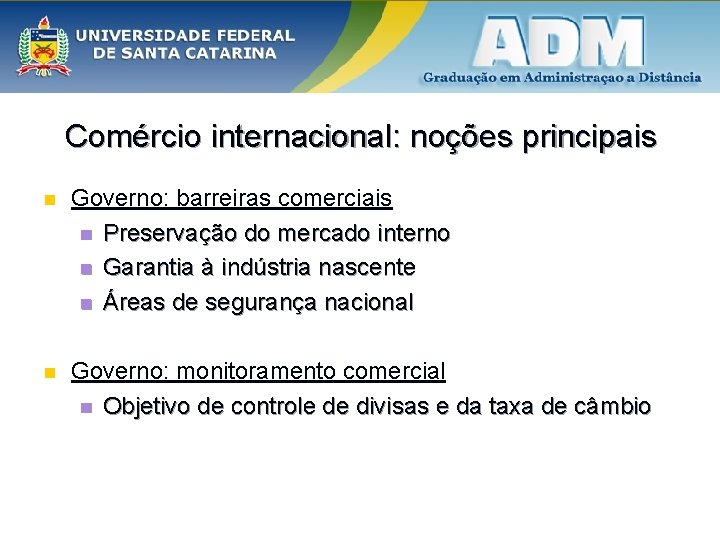 UNIVERSIDADE FEDERAL DE SANTA CATARINA

ADM

Graduação em Administraçao a Distância

Comércio internacional: noções principais

Governo: barreiras comerciais

Preservação do mercado interno

Garantia à indústria nascente

Áreas de segurança nacional

Governo: monitoramento comercial

Objetivo de controle de divisas e da taxa de câmbio